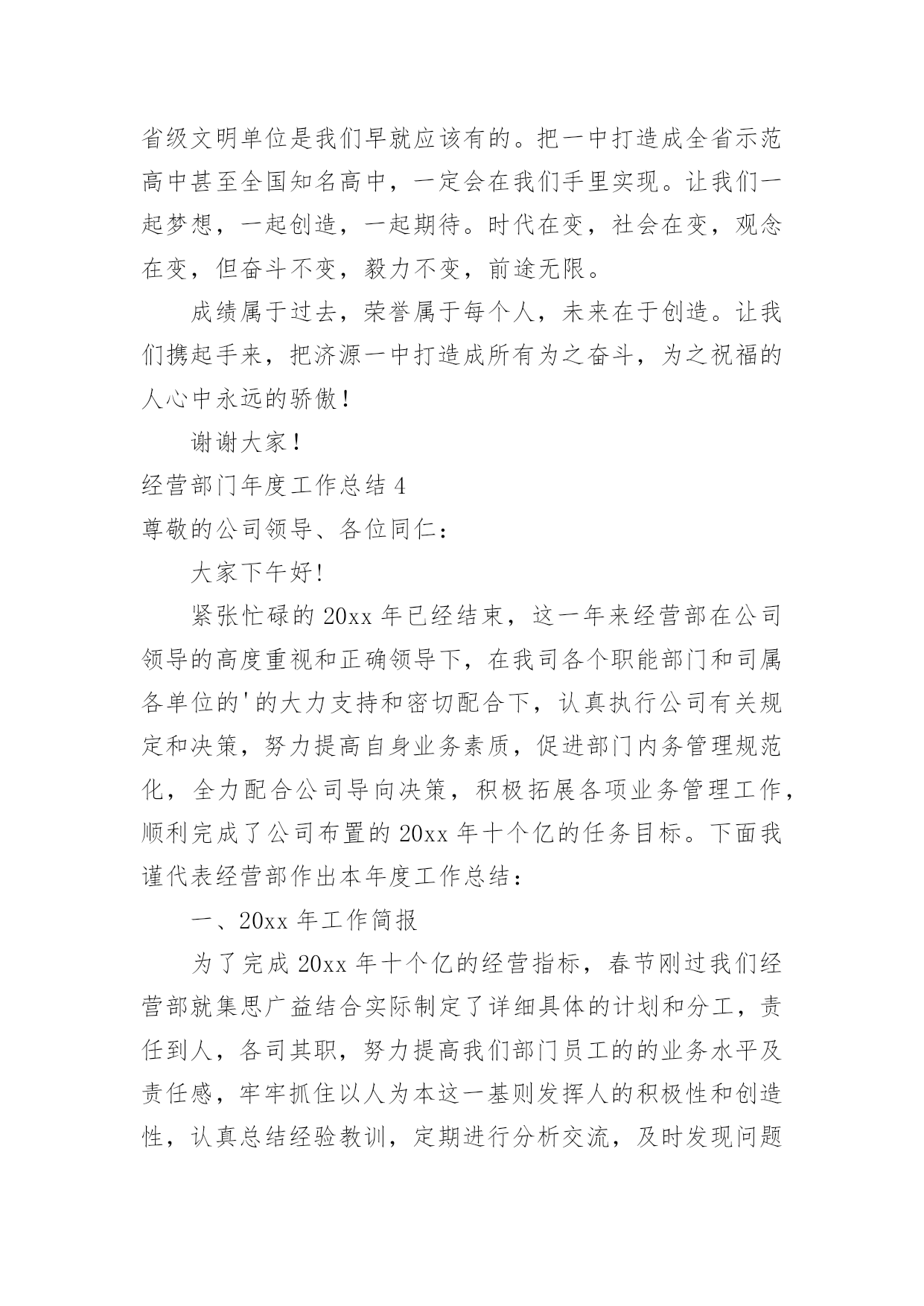 省级文明单位是我们早就应该有的。把一中打造成全省示范高中甚至全国知名高中，一定会在我们手里实现。让我们一起梦想，一起创造，一起期待。时代在变，社会在变，观念在变，但奋斗不变，毅力不变，前途无限。

成绩属于过去，荣誉属于每个人，未来在于创造。让我们携起手来，把济源一中打造成所有为之奋斗，为之祝福的人心中永远的骄傲！

谢谢大家！

经营部门年度工作总结 4

尊敬的公司领导、各位同仁：

大家下午好!

紧张忙碌的 20xx 年已经结束，这一年来经营部在公司领导的高度重视和正确领导下，在我司各个职能部门和司属各单位的'的大力支持和密切配合下，认真执行公司有关规定和决策，努力提高自身业务素质，促进部门内务管理规范化，全力配合公司导向决策，积极拓展各项业务管理工作，顺利完成了公司布置的 20xx 年十个亿的任务目标。下面我谨代表经营部作出本年度工作总结：

一、20xx 年工作简报

为了完成 20xx 年十个亿的经营指标，春节刚过我们经营部就集思广益结合实际制定了详细具体的计划和分工，责任到人，各司其职，努力提高我们部门员工的的业务水平及责任感，牢牢抓住以人为本这一基则发挥人的积极性和创造性，认真总结经验教训，定期进行分析交流，及时发现问题